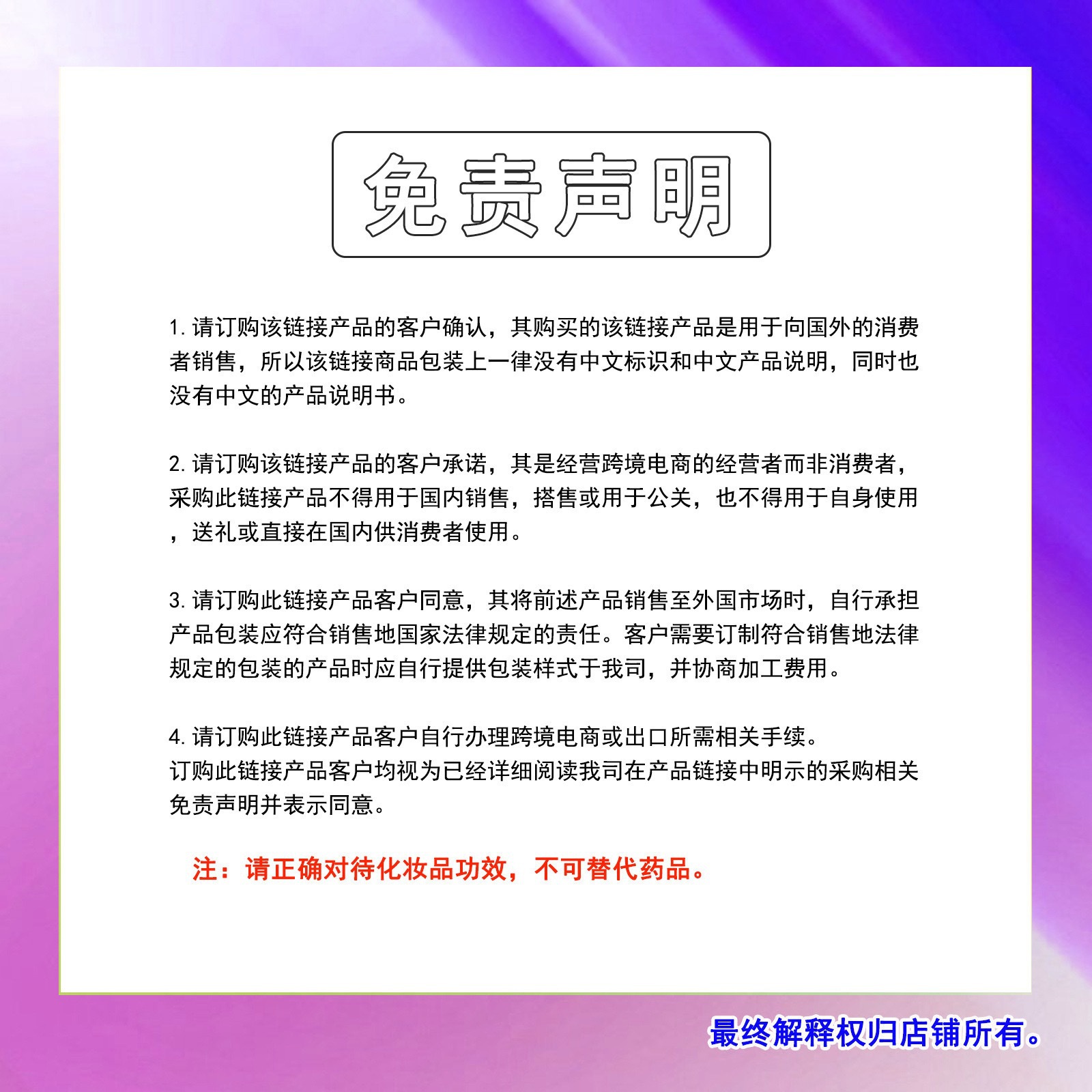 免责声明

1. 请订购该链接产品的客户确认，其购买的该链接产品是用于向国外的消费者销售，所以该链接商品包装上一律没有中文标识和中文产品说明，同时也没有中文的产品说明书。

2. 请订购该链接产品的客户承诺，其是经营跨境电商的经营者而非消费者，采购此链接产品不得用于国内销售，搭售或用于公关，也不得用于自身使用，送礼或直接在国内供消费者使用。

3. 请订购此链接产品客户同意，其将前述产品销售至外国市场时，自行承担产品包装应符合销售地国家法律规定的责任。客户需要订制符合销售地法律规定的包装的产品时应自行提供包装样式于我司，并协商加工费用。

4. 请订购此链接产品客户自行办理跨境电商或出口所需相关手续。
订购此链接产品客户均视为已经详细阅读我司在产品链接中明示的采购相关免责声明并表示同意。

注：请正确对待化妆品功效，不可替代药品。

最终解释权归店铺所有。